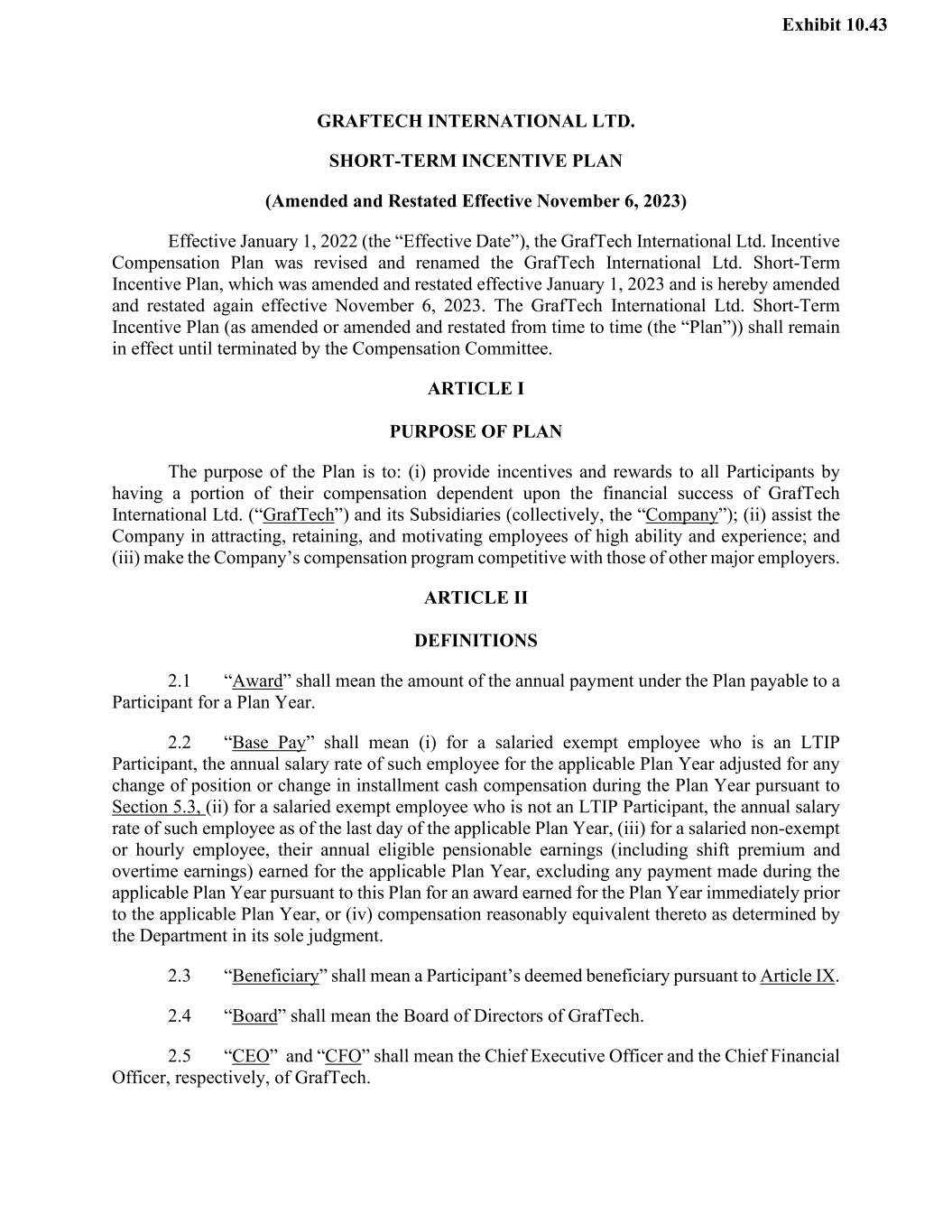 Exhibit 10.43

GRAFTECH INTERNATIONAL LTD.

SHORT-TERM INCENTIVE PLAN

(Amended and Restated Effective November 6, 2023)

Effective January 1, 2022 (the “Effective Date”), the GrafTech International Ltd. Incentive Compensation Plan was revised and renamed the GrafTech International Ltd. Short-Term Incentive Plan, which was amended and restated effective January 1, 2023 and is hereby amended and restated again effective November 6, 2023. The GrafTech International Ltd. Short-Term Incentive Plan (as amended or amended and restated from time to time (the “Plan”)) shall remain in effect until terminated by the Compensation Committee.

ARTICLE I

PURPOSE OF PLAN

The purpose of the Plan is to: (i) provide incentives and rewards to all Participants by having a portion of their compensation dependent upon the financial success of GrafTech International Ltd. (“GrafTech”) and its Subsidiaries (collectively, the “Company”); (ii) assist the Company in attracting, retaining, and motivating employees of high ability and experience; and (iii) make the Company’s compensation program competitive with those of other major employers.

ARTICLE II

DEFINITIONS

2.1 “Award” shall mean the amount of the annual payment under the Plan payable to a Participant for a Plan Year.

2.2 “Base Pay” shall mean (i) for a salaried exempt employee who is an LTIP Participant, the annual salary rate of such employee for the applicable Plan Year adjusted for any change of position or change in installment cash compensation during the Plan Year pursuant to Section 5.3, (ii) for a salaried exempt employee who is not an LTIP Participant, the annual salary rate of such employee as of the last day of the applicable Plan Year, (iii) for a salaried non-exempt or hourly employee, their annual eligible pensionable earnings (including shift premium and overtime earnings) earned for the applicable Plan Year, excluding any payment made during the applicable Plan Year pursuant to this Plan for an award earned for the Plan Year immediately prior to the applicable Plan Year, or (iv) compensation reasonably equivalent thereto as determined by the Department in its sole judgment.

2.3 “Beneficiary” shall mean a Participant’s deemed beneficiary pursuant to Article IX.

2.4 “Board” shall mean the Board of Directors of GrafTech.

2.5 “CEO” and “CFO” shall mean the Chief Executive Officer and the Chief Financial Officer, respectively, of GrafTech.